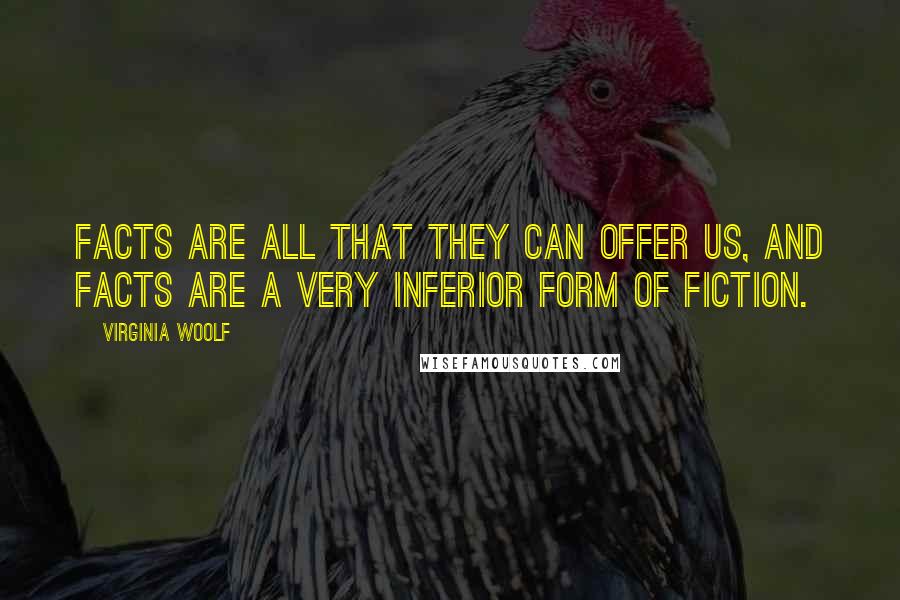 FACTS ARE ALL THAT THEY CAN OFFER US, AND FACTS ARE A VERY INFERIOR FORM OF FICTION.

VIRGINIA WOOLF

WISEFAMOUSQUOTES.COM